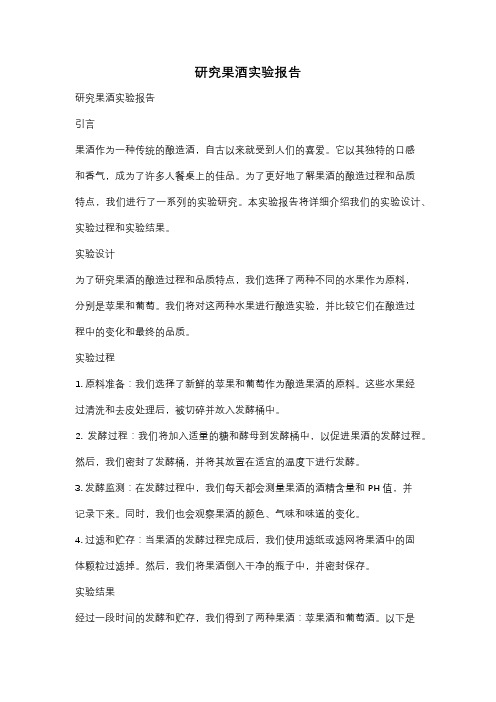 研究果酒实验报告

研究果酒实验报告

引言

果酒作为一种传统的酿造酒，自古以来就受到人们的喜爱。它以其独特的口感和香气，成为了许多人餐桌上的佳品。为了更好地了解果酒的酿造过程和品质特点，我们进行了一系列的实验研究。本实验报告将详细介绍我们的实验设计、实验过程和实验结果。

实验设计

为了研究果酒的酿造过程和品质特点，我们选择了两种不同的水果作为原料，分别是苹果和葡萄。我们将对这两种水果进行酿造实验，并比较它们在酿造过程中的变化和最终的品质。

实验过程

1. 原料准备：我们选择了新鲜的苹果和葡萄作为酿造果酒的原料。这些水果经过清洗和去皮处理后，被切碎并放入发酵桶中。

2. 发酵过程：我们将加入适量的糖和酵母到发酵桶中，以促进果酒的发酵过程。然后，我们密封了发酵桶，并将其放置在适宜的温度下进行发酵。

3. 发酵监测：在发酵过程中，我们每天都会测量果酒的酒精含量和 PH 值，并记录下来。同时，我们也会观察果酒的颜色、气味和味道的变化。

4. 过滤和贮存：当果酒的发酵过程完成后，我们使用滤纸或滤网将果酒中的固体颗粒过滤掉。然后，我们将果酒倒入干净的瓶子中，并密封保存。

实验结果

经过一段时间的发酵和贮存，我们得到了两种果酒：苹果酒和葡萄酒。以下是